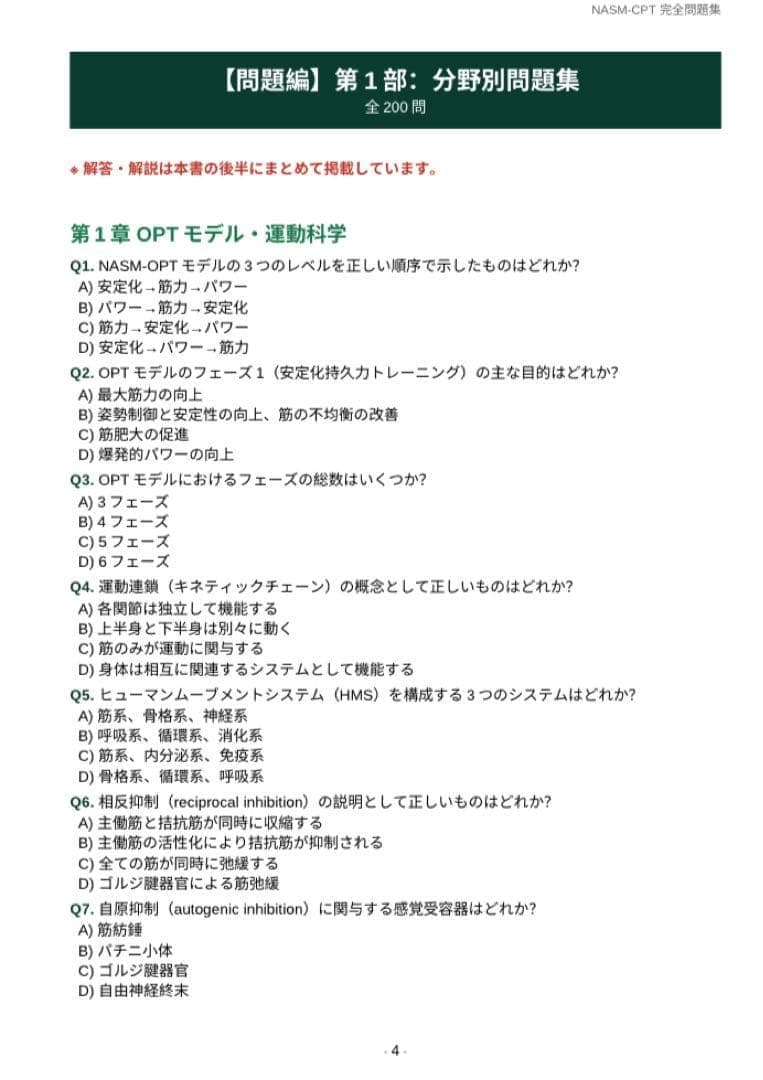 NASM-CPT 完全問題集

【問題編】第 1 部：分野別問題集
全 200 問

※ 解答・解説は本書の後半にまとめて掲載しています。

第 1 章 OPT モデル・運動科学

Q1. NASM-OPT モデルの 3 つのレベルを正しい順序で示したものはどれか?
A) 安定化→筋力→パワー
B) パワー→筋力→安定化
C) 筋力→安定化→パワー
D) 安定化→パワー→筋力

Q2. OPT モデルのフェーズ 1（安定化持久力トレーニング）の主な目的はどれか?
A) 最大筋力の向上
B) 姿勢制御と安定性の向上、筋の不均衡の改善
C) 筋肥大の促進
D) 爆発的パワーの向上

Q3. OPT モデルにおけるフェーズの総数はいくつか?
A) 3 フェーズ
B) 4 フェーズ
C) 5 フェーズ
D) 6 フェーズ

Q4. 運動連鎖（キネティックチェーン）の概念として正しいものはどれか?
A) 各関節は独立して機能する
B) 上半身と下半身は別々に動く
C) 筋のみが運動に関与する
D) 身体は相互に関連するシステムとして機能する

Q5. ヒューマンムーブメントシステム（HMS）を構成する 3 つのシステムはどれか?
A) 筋系、骨格系、神経系
B) 呼吸系、循環系、消化系
C) 筋系、内分泌系、免疫系
D) 骨格系、循環系、呼吸系

Q6. 相反抑制（reciprocal inhibition）の説明として正しいものはどれか?
A) 主働筋と拮抗筋が同時に収縮する
B) 主働筋の活性化により拮抗筋が抑制される
C) 全ての筋が同時に弛緩する
D) ゴルジ腱器官による筋弛緩

Q7. 自原抑制（autogenic inhibition）に関与する感覚受容器はどれか?
A) 筋紡錘
B) パチニ小体
C) ゴルジ腱器官
D) 自由神経終末

- 4 -